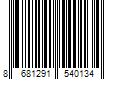 8 681291 540134